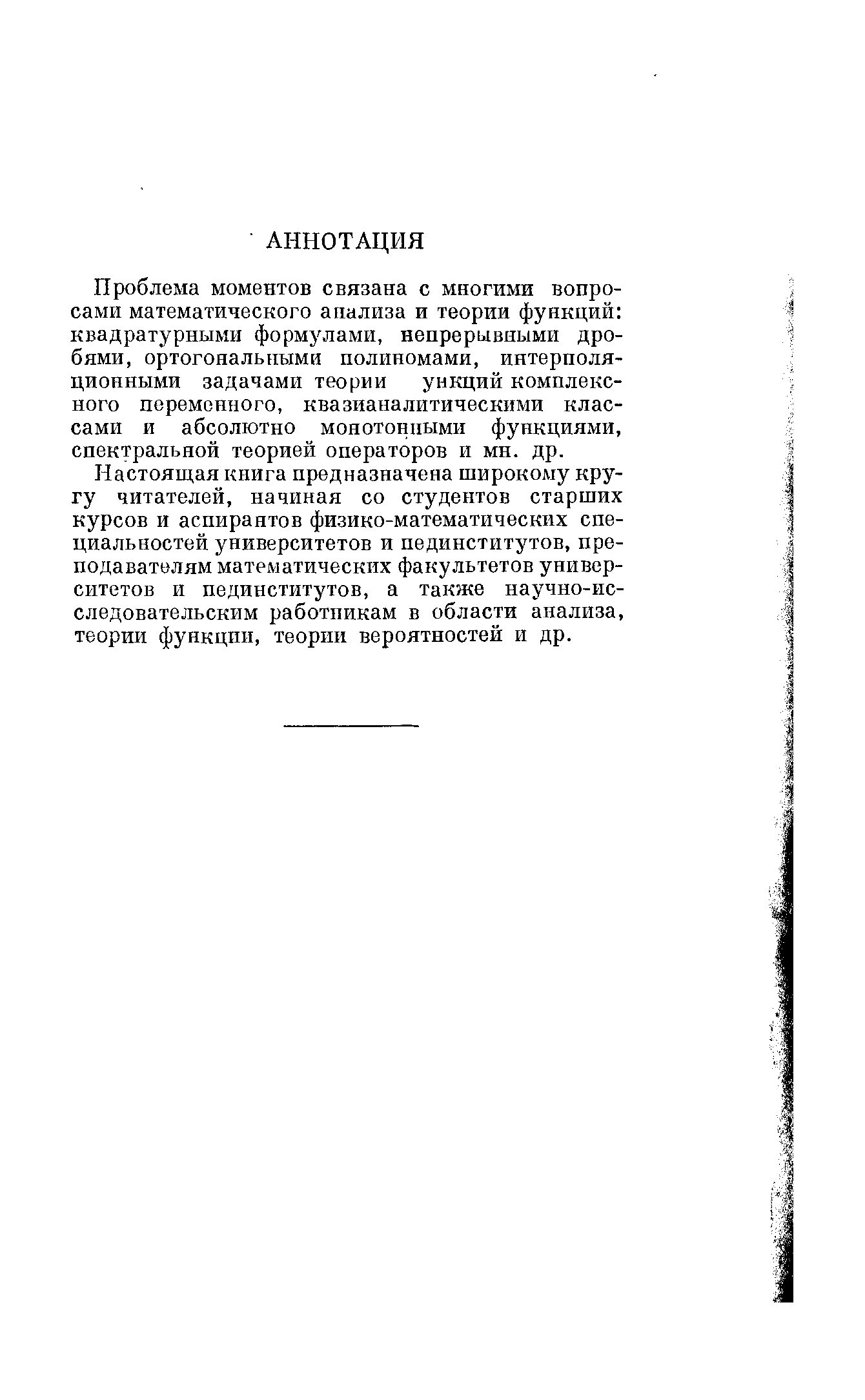 АННОТАЦИЯ

Проблема моментов связана с многими вопросами математического анализа и теории функций: квадратурными формулами, непрерывными дробями, ортогональными полиномами, интерполяционными задачами теории ункций комплексного переменного, квазианалитическими классами и абсолютно монотонными функциями, спектральной теорией операторов и мн. др.

Настоящая книга предназначена широкому кругу читателей, начиная со студентов старших курсов и аспирантов физико-математических специальностей университетов и пединститутов, преподавателям математических факультетов университетов и пединститутов, а также научно-исследовательским работникам в области анализа, теории функции, теории вероятностей и др.